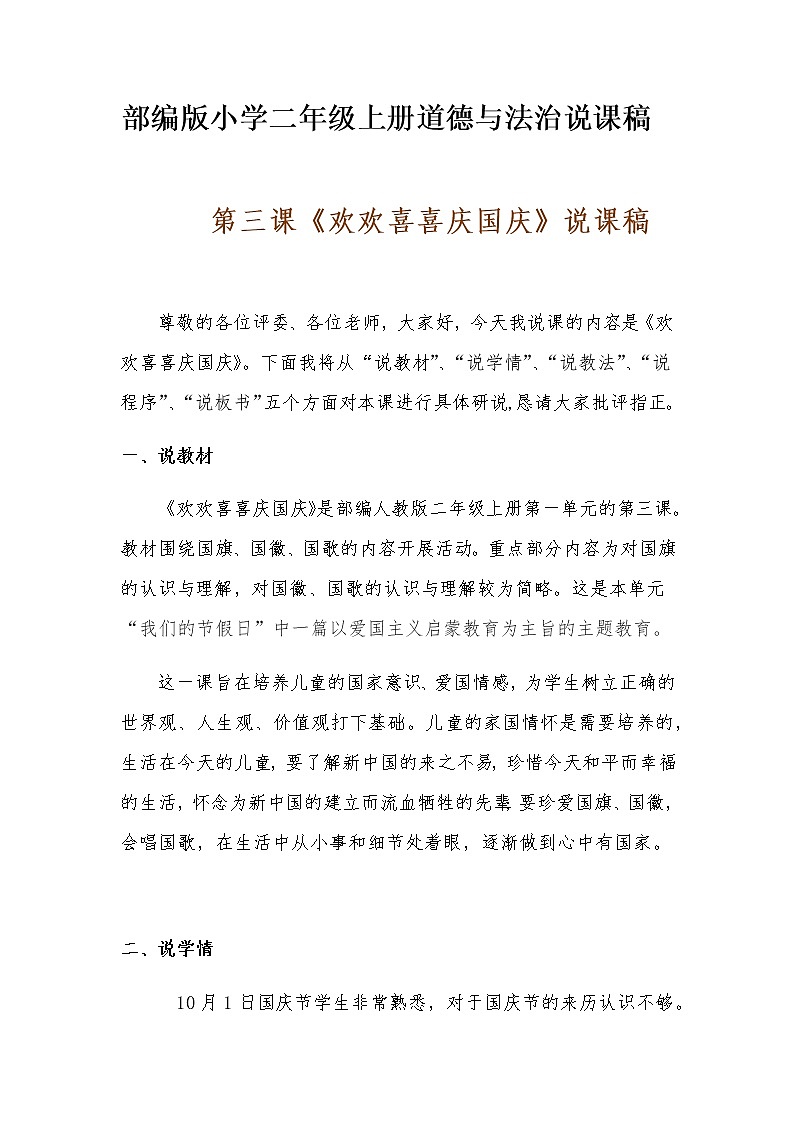 部编版小学二年级上册道德与法治说课稿

第三课《欢欢喜喜庆国庆》说课稿

尊敬的各位评委、各位老师，大家好，今天我说课的内容是《欢欢喜喜庆国庆》。下面我将从“说教材”、“说学情”、“说教法”、“说程序”、“说板书”五个方面对本课进行具体研说,恳请大家批评指正。

一、说教材

《欢欢喜喜庆国庆》是部编人教版二年级上册第一单元的第三课。教材围绕国旗、国徽、国歌的内容开展活动。重点部分内容为对国旗的认识与理解，对国徽、国歌的认识与理解较为简略。这是本单元“我们的节假日”中一篇以爱国主义启蒙教育为主旨的主题教育。

这一课旨在培养儿童的国家意识、爱国情感，为学生树立正确的世界观、人生观、价值观打下基础。儿童的家国情怀是需要培养的，生活在今天的儿童，要了解新中国的来之不易，珍惜今天和平而幸福的生活，怀念为新中国的建立而流血牺牲的先辈 要珍爱国旗、国徽，会唱国歌，在生活中从小事和细节处着眼，逐渐做到心中有国家。

二、说学情

10月1日国庆节学生非常熟悉，对于国庆节的来历认识不够。